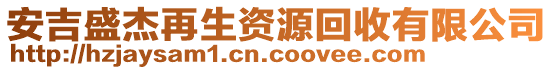 安吉盛杰再生资源回收有限公司
http://hzjaysam1.cn.coovee.com